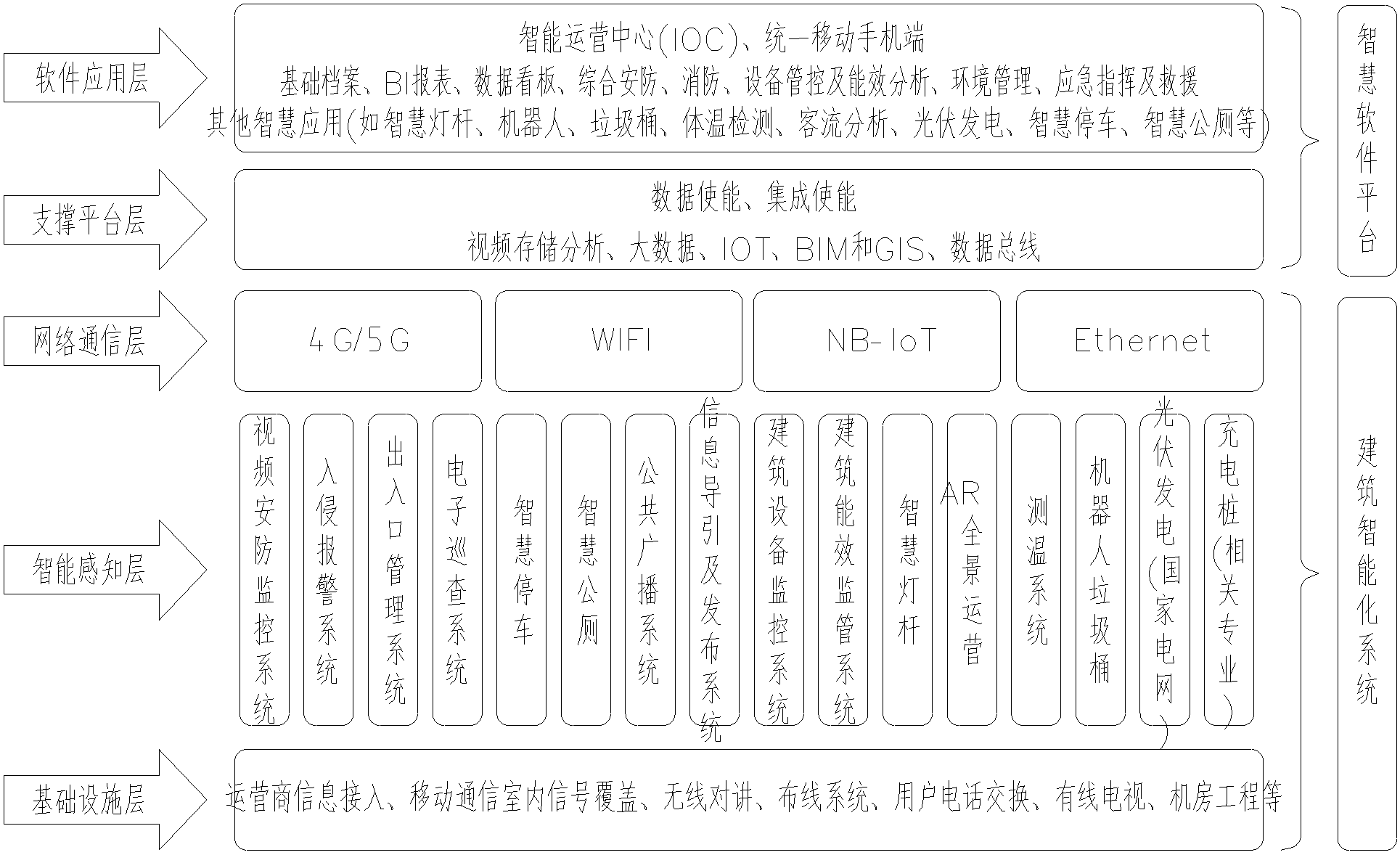 软件应用层

智能运营中心(IOC)、统一移动手机端
基础档案、BI报表、数据看板、综合安防、消防、设备管控及能效分析、环境管理、应急指挥及救援
其他智慧应用(如智慧灯杆、机器人、垃圾桶、体温检测、客流分析、光伏发电、智慧停车、智慧公厕等)

支撑平台层

数据使能、集成使能
视频存储分析、大数据、IOT、BIM和GIS、数据总线

智慧软件平台

网络通信层

4G/5G

WIFI

NB-IoT

Ethernet

智能感知层

视频安防监控系统

入侵报警系统

出入口管理系统

电子巡查系统

智慧停车

智慧公厕

公共广播系统

信息导引及发布系统

建筑设备监控系统

建筑能效监管系统

智慧灯杆

AR全景运营

测温系统

机器人垃圾桶

光伏发电(国家电网)

充电桩(相关专业)

基础设施层

运营商信息接入、移动通信室内信号覆盖、无线对讲、布线系统、用户电话交换、有线电视、机房工程等

建筑智能化系统